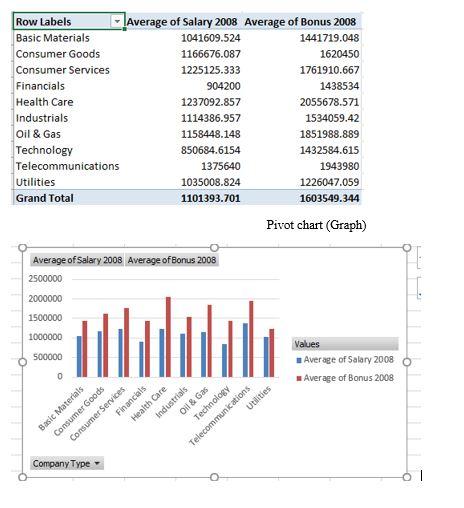 | Row Labels | Average of Salary 2008 | Average of Bonus 2008 |
|---|---|---|
| Basic Materials | 1041609.524 | 1441719.048 |
| Consumer Goods | 1166676.087 | 1620450 |
| Consumer Services | 1225125.333 | 1761910.667 |
| Financials | 904200 | 1438534 |
| Health Care | 1237092.857 | 2055678.571 |
| Industrials | 1114386.957 | 1534059.42 |
| Oil & Gas | 1158448.148 | 1851988.889 |
| Technology | 850684.6154 | 1432584.615 |
| Telecommunications | 1375640 | 1943980 |
| Utilities | 1035008.824 | 1226047.059 |
| Grand Total | 1101393.701 | 1603549.344 |

Pivot chart (Graph)

Average of Salary 2008 Average of Bonus 2008

2500000
2000000
1500000
1000000
500000
0

Basic Materials
Consumer Goods
Consumer Services
Financials
Health Care
Industrials
Oil & Gas
Technology
Telecommunications
Utilities

Values
Average of Salary 2008
Average of Bonus 2008

Company Type